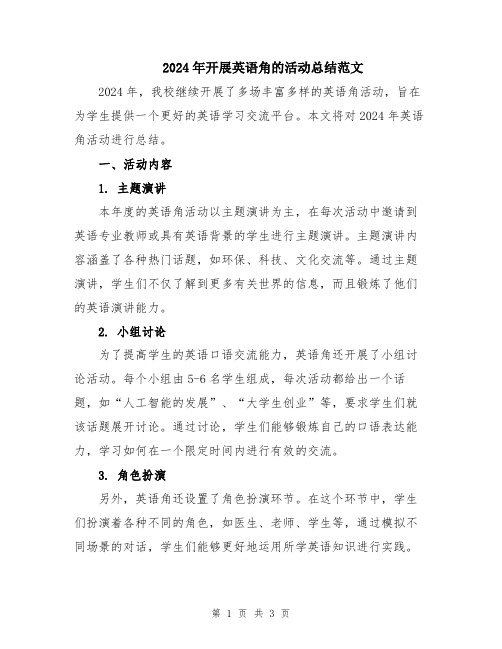 2024年开展英语角的活动总结范文

2024年，我校继续开展了多场丰富多样的英语角活动，旨在为学生提供一个更好的英语学习交流平台。本文将对2024年英语角活动进行总结。

一、活动内容

1. 主题演讲

本年度的英语角活动以主题演讲为主，在每次活动中邀请到英语专业教师或具有英语背景的学生进行主题演讲。主题演讲内容涵盖了各种热门话题，如环保、科技、文化交流等。通过主题演讲，学生们不仅了解到更多有关世界的信息，而且锻炼了他们的英语演讲能力。

2. 小组讨论

为了提高学生的英语口语交流能力，英语角还开展了小组讨论活动。每个小组由5-6名学生组成，每次活动都给出一个话题，如“人工智能的发展”、“大学生创业”等，要求学生们就该话题展开讨论。通过讨论，学生们能够锻炼自己的口语表达能力，学习如何在一个限定时间内进行有效的交流。

3. 角色扮演

另外，英语角还设置了角色扮演环节。在这个环节中，学生们扮演着各种不同的角色，如医生、老师、学生等，通过模拟不同场景的对话，学生们能够更好地运用所学英语知识进行实践。

第 1 页 共 3 页